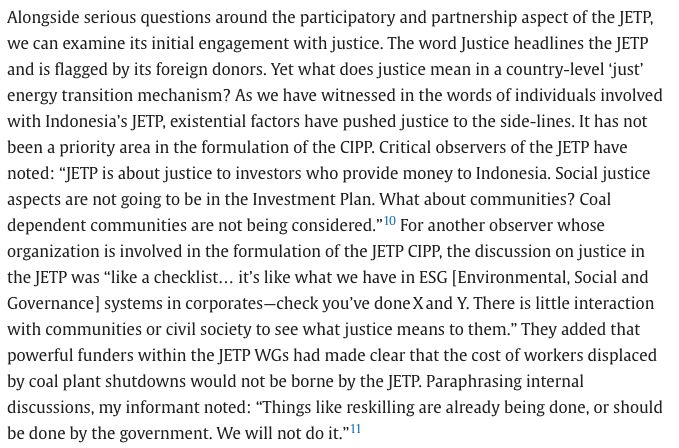 Alongside serious questions around the participatory and partnership aspect of the JETP, we can examine its initial engagement with justice. The word Justice headlines the JETP and is flagged by its foreign donors. Yet what does justice mean in a country-level 'just' energy transition mechanism? As we have witnessed in the words of individuals involved with Indonesia's JETP, existential factors have pushed justice to the side-lines. It has not been a priority area in the formulation of the CIPP. Critical observers of the JETP have noted: "JETP is about justice to investors who provide money to Indonesia. Social justice aspects are not going to be in the Investment Plan. What about communities? Coal dependent communities are not being considered."$^{10}$ For another observer whose organization is involved in the formulation of the JETP CIPP, the discussion on justice in the JETP was "like a checklist… it's like what we have in ESG [Environmental, Social and Governance] systems in corporates—check you've done X and Y. There is little interaction with communities or civil society to see what justice means to them." They added that powerful funders within the JETP WGs had made clear that the cost of workers displaced by coal plant shutdowns would not be borne by the JETP. Paraphrasing internal discussions, my informant noted: "Things like reskilling are already being done, or should be done by the government. We will not do it."$^{11}$